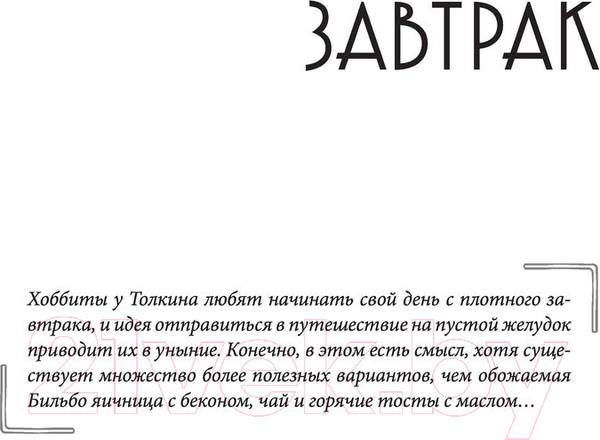 ЗАВТРАК

Хоббиты у Толкина любят начинать свой день с плотного завтрака, и идея отправиться в путешествие на пустой желудок приводит их в уныние. Конечно, в этом есть смысл, хотя существует множество более полезных вариантов, чем обожаемая Бильбо яичница с беконом, чай и горячие тосты с маслом…

21vek.by